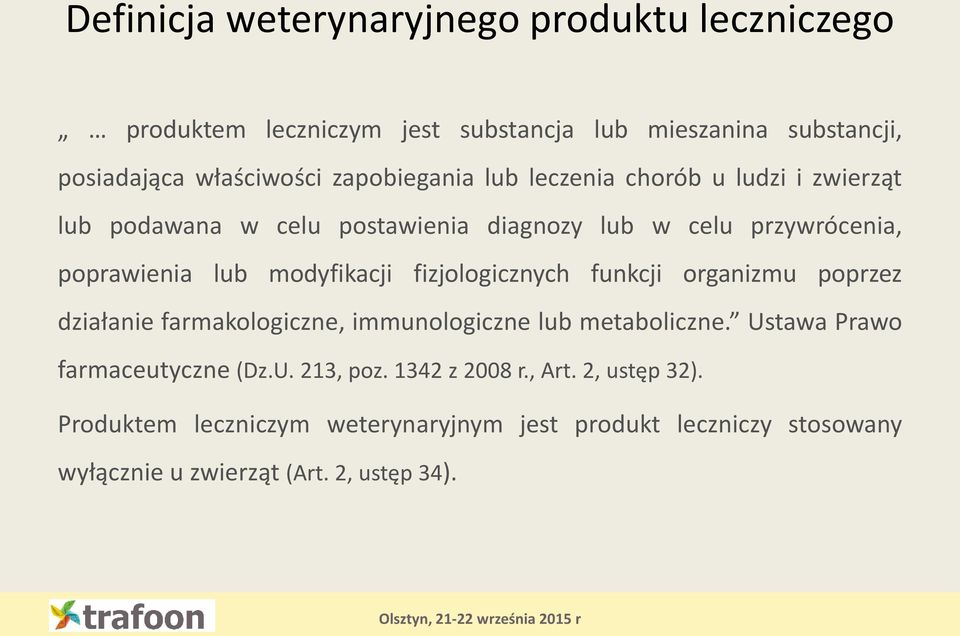 Definicja weterynaryjnego produktu leczniczego

„ … produktem leczniczym jest substancja lub mieszanina substancji, posiadająca właściwości zapobiegania lub leczenia chorób u ludzi i zwierząt lub podawana w celu postawienia diagnozy lub w celu przywrócenia, poprawienia lub modyfikacji fizjologicznych funkcji organizmu poprzez działanie farmakologiczne, immunologiczne lub metaboliczne.” Ustawa Prawo farmaceutyczne (Dz.U. 213, poz. 1342 z 2008 r., Art. 2, ustęp 32).

Produktem leczniczym weterynaryjnym jest produkt leczniczy stosowany wyłącznie u zwierząt (Art. 2, ustęp 34).

trafoon

Olsztyn, 21-22 września 2015 r